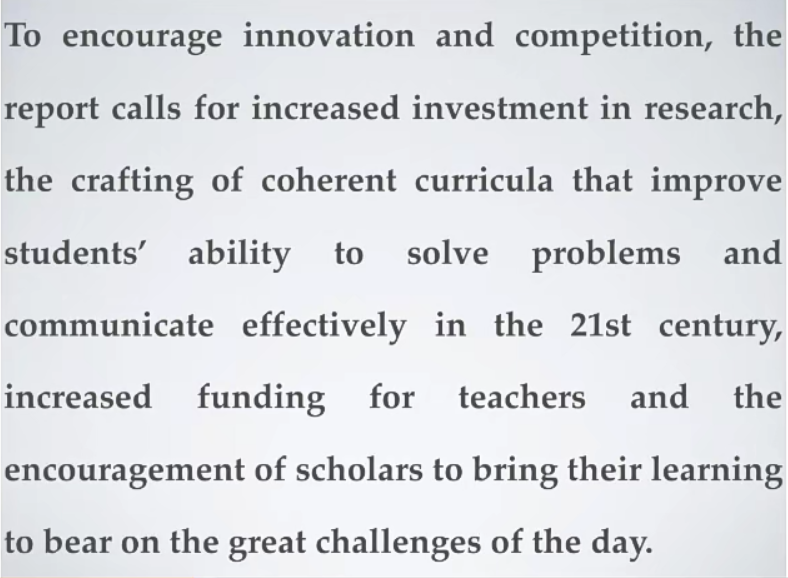 To encourage innovation and competition, the report calls for increased investment in research, the crafting of coherent curricula that improve students' ability to solve problems and communicate effectively in the 21st century, increased funding for teachers and the encouragement of scholars to bring their learning to bear on the great challenges of the day.